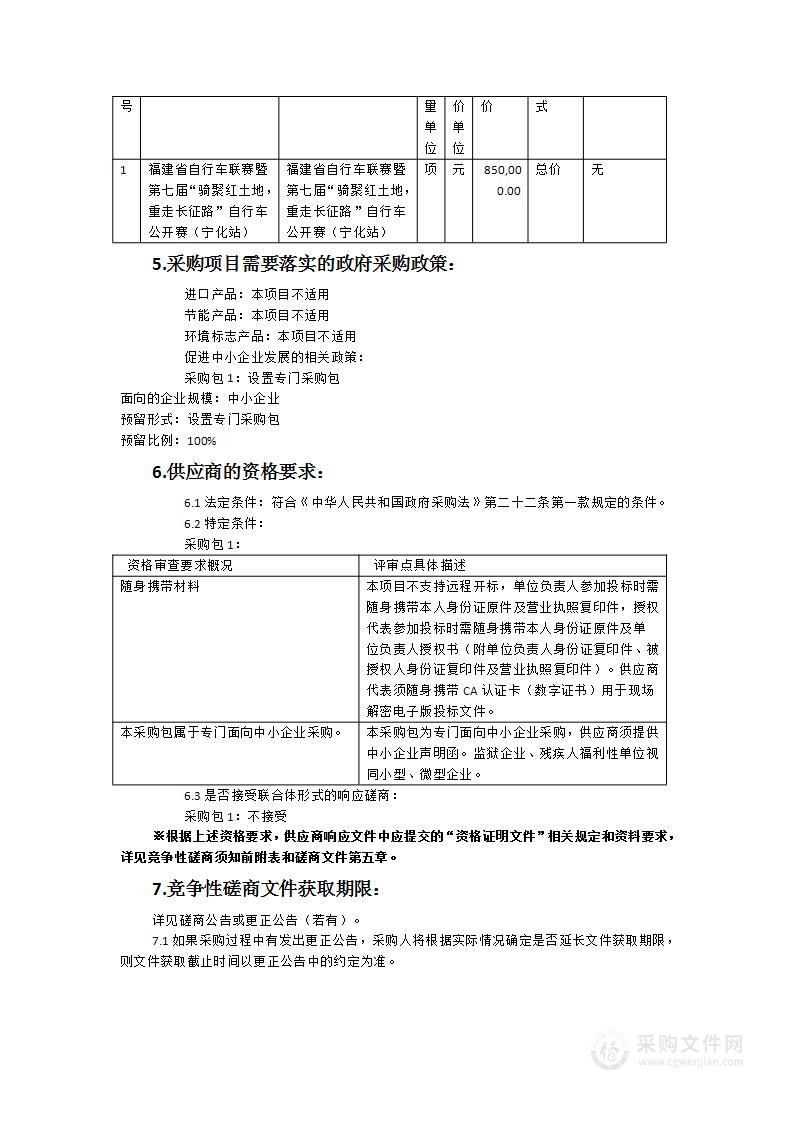 | 号 |  |  | 量单位 | 价单位 | 价 | 式 |  |
|---|---|---|---|---|---|---|---|
| 1 | 福建省自行车联赛暨第七届“骑聚红土地，重走长征路”自行车公开赛（宁化站） | 福建省自行车联赛暨第七届“骑聚红土地，重走长征路”自行车公开赛（宁化站） | 项 | 元 | 850,000.00 | 总价 | 无 |

5.采购项目需要落实的政府采购政策：

进口产品：本项目不适用

节能产品：本项目不适用

环境标志产品：本项目不适用

促进中小企业发展的相关政策：

采购包 1：设置专门采购包

面向的企业规模：中小企业

预留形式：设置专门采购包

预留比例：100%

6.供应商的资格要求：

6.1 法定条件：符合《中华人民共和国政府采购法》第二十二条第一款规定的条件。

6.2 特定条件：

采购包 1：

| 资格审查要求概况 | 评审点具体描述 |
|---|---|
| 随身携带材料 | 本项目不支持远程开标，单位负责人参加投标时需随身携带本人身份证原件及营业执照复印件，授权代表参加投标时需随身携带本人身份证原件及单位负责人授权书（附单位负责人身份证复印件、被授权人身份证复印件及营业执照复印件）。供应商代表须随身携带 CA 认证卡（数字证书）用于现场解密电子版投标文件。 |
| 本采购包属于专门面向中小企业采购。 | 本采购包为专门面向中小企业采购，供应商须提供中小企业声明函。监狱企业、残疾人福利性单位视同小型、微型企业。 |

6.3 是否接受联合体形式的响应磋商：

采购包 1：不接受

※根据上述资格要求，供应商响应文件中应提交的“资格证明文件”相关规定和资料要求，详见竞争性磋商须知前附表和磋商文件第五章。

7.竞争性磋商文件获取期限：

详见磋商公告或更正公告（若有）。

7.1 如果采购过程中有发出更正公告，采购人将根据实际情况确定是否延长文件获取期限，则文件获取截止时间以更正公告中的约定为准。

采购文件网
www.cgwenjian.com